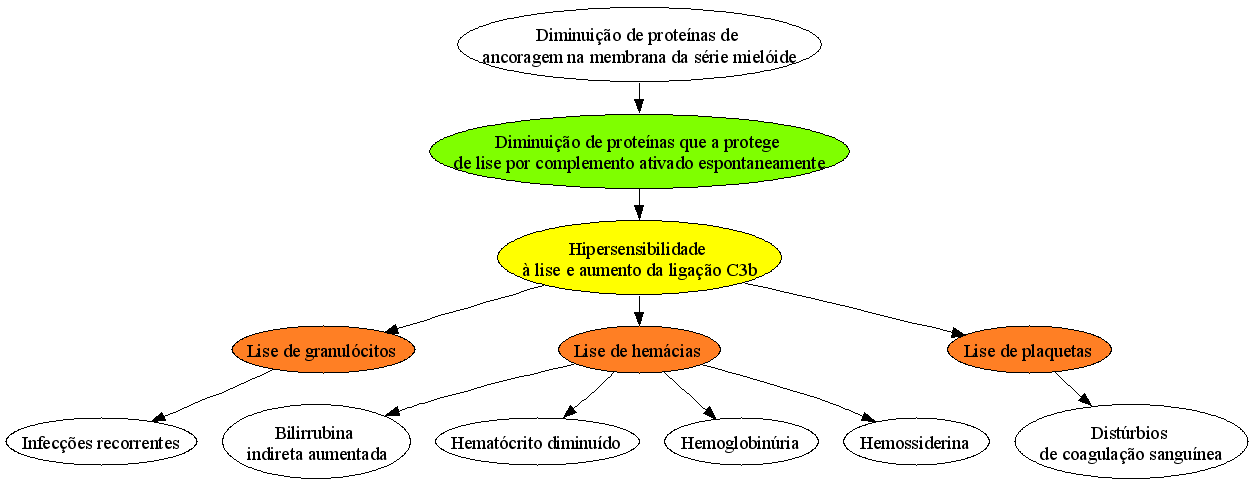 Diminuição de proteínas de ancoragem na membrana da série mielóide

Diminuição de proteínas que a protege de lise por complemento ativado espontaneamente

Hipersensibilidade à lise e aumento da ligação C3b

Lise de granulócitos

Lise de hemácias

Lise de plaquetas

Infecções recorrentes

Bilirrubina indireta aumentada

Hematócrito diminuído

Hemoglobinúria

Hemossiderina

Distúrbios de coagulação sanguínea